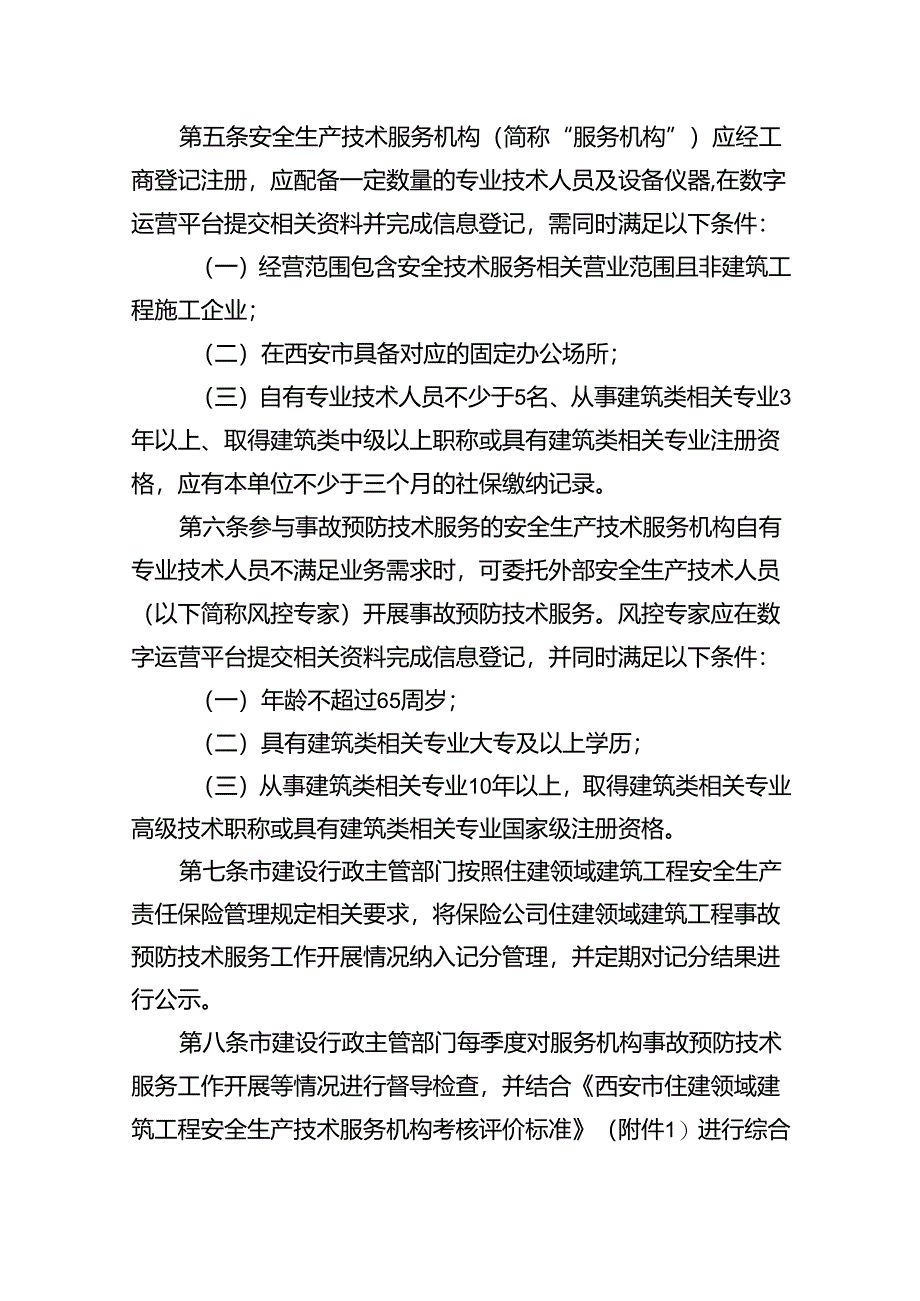 第五条安全生产技术服务机构（简称“服务机构”）应经工商登记注册，应配备一定数量的专业技术人员及设备仪器,在数字运营平台提交相关资料并完成信息登记，需同时满足以下条件：

（一）经营范围包含安全技术服务相关营业范围且非建筑工程施工企业；

（二）在西安市具备对应的固定办公场所；

（三）自有专业技术人员不少于5名、从事建筑类相关专业3年以上、取得建筑类中级以上职称或具有建筑类相关专业注册资格，应有本单位不少于三个月的社保缴纳记录。

第六条参与事故预防技术服务的安全生产技术服务机构自有专业技术人员不满足业务需求时，可委托外部安全生产技术人员（以下简称风控专家）开展事故预防技术服务。风控专家应在数字运营平台提交相关资料完成信息登记，并同时满足以下条件：

（一）年龄不超过65周岁；

（二）具有建筑类相关专业大专及以上学历；

（三）从事建筑类相关专业10年以上，取得建筑类相关专业高级技术职称或具有建筑类相关专业国家级注册资格。

第七条市建设行政主管部门按照住建领域建筑工程安全生产责任保险管理规定相关要求，将保险公司住建领域建筑工程事故预防技术服务工作开展情况纳入记分管理，并定期对记分结果进行公示。

第八条市建设行政主管部门每季度对服务机构事故预防技术服务工作开展等情况进行督导检查，并结合《西安市住建领域建筑工程安全生产技术服务机构考核评价标准》（附件1）进行综合